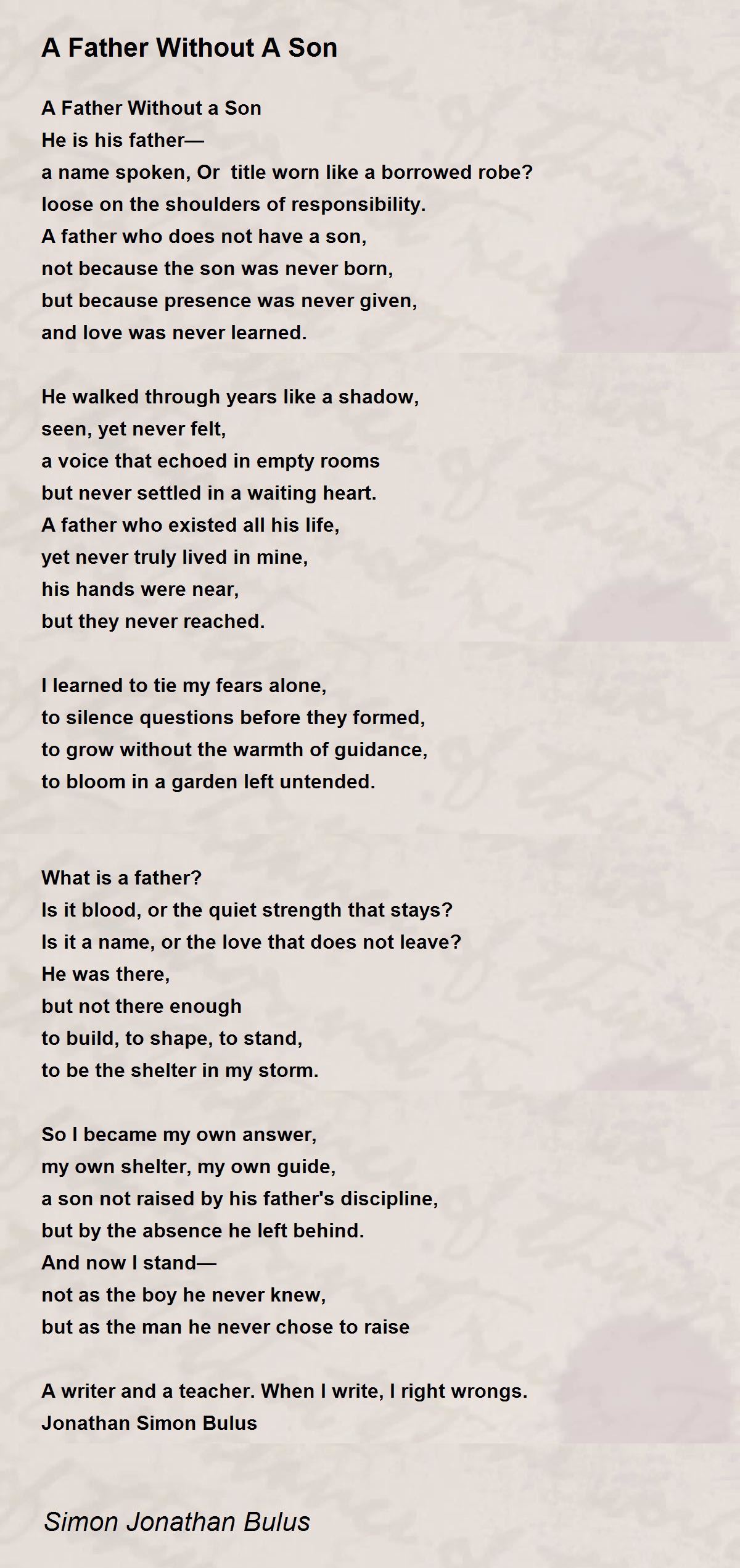 A Father Without A Son

A Father Without a Son
He is his father—
a name spoken, Or title worn like a borrowed robe?
loose on the shoulders of responsibility.
A father who does not have a son,
not because the son was never born,
but because presence was never given,
and love was never learned.

He walked through years like a shadow,
seen, yet never felt,
a voice that echoed in empty rooms
but never settled in a waiting heart.
A father who existed all his life,
yet never truly lived in mine,
his hands were near,
but they never reached.

I learned to tie my fears alone,
to silence questions before they formed,
to grow without the warmth of guidance,
to bloom in a garden left untended.

What is a father?
Is it blood, or the quiet strength that stays?
Is it a name, or the love that does not leave?
He was there,
but not there enough
to build, to shape, to stand,
to be the shelter in my storm.

So I became my own answer,
my own shelter, my own guide,
a son not raised by his father's discipline,
but by the absence he left behind.
And now I stand—
not as the boy he never knew,
but as the man he never chose to raise

A writer and a teacher. When I write, I right wrongs.
Jonathan Simon Bulus

Simon Jonathan Bulus